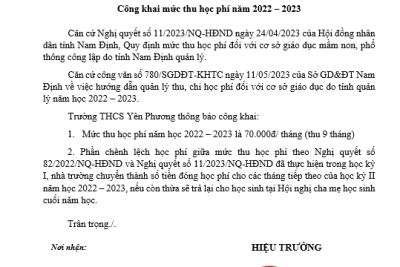 Công khai mức thu học phí năm 2022 – 2023

Căn cứ Nghị quyết số 11/2023/NQ-HĐND ngày 24/04/2023 của Hội đồng nhân dân tỉnh Nam Định, Quy định mức thu học phí đối với cơ sở giáo dục mầm non, phổ thông công lập do tỉnh Nam Định quản lý.

Căn cứ công văn số 780/SGDĐT-KHTC ngày 11/05/2023 của Sở GD&ĐT Nam Định về việc hướng dẫn quản lý thu, chi học phí đối với cơ sở giáo dục do tỉnh quản lý năm học 2022 – 2023.

Trường THCS Yên Phương thông báo công khai:

1. Mức thu học phí năm học 2022 – 2023 là 70.000đ/ tháng (thu 9 tháng)

2. Phần chênh lệch học phí giữa mức thu học phí theo Nghị quyết số 82/2022/NQ-HĐND và Nghị quyết số 11/2023/NQ-HĐND đã thực hiện trong học kỳ I, nhà trường chuyển thành số tiền đóng học phí cho các tháng tiếp theo của học kỳ II năm học 2022 – 2023, nếu còn thừa sẽ trả lại cho học sinh tại Hội nghị cha mẹ học sinh cuối năm học.

Trân trọng./.

Nơi nhận:

HIỆU TRƯỞNG